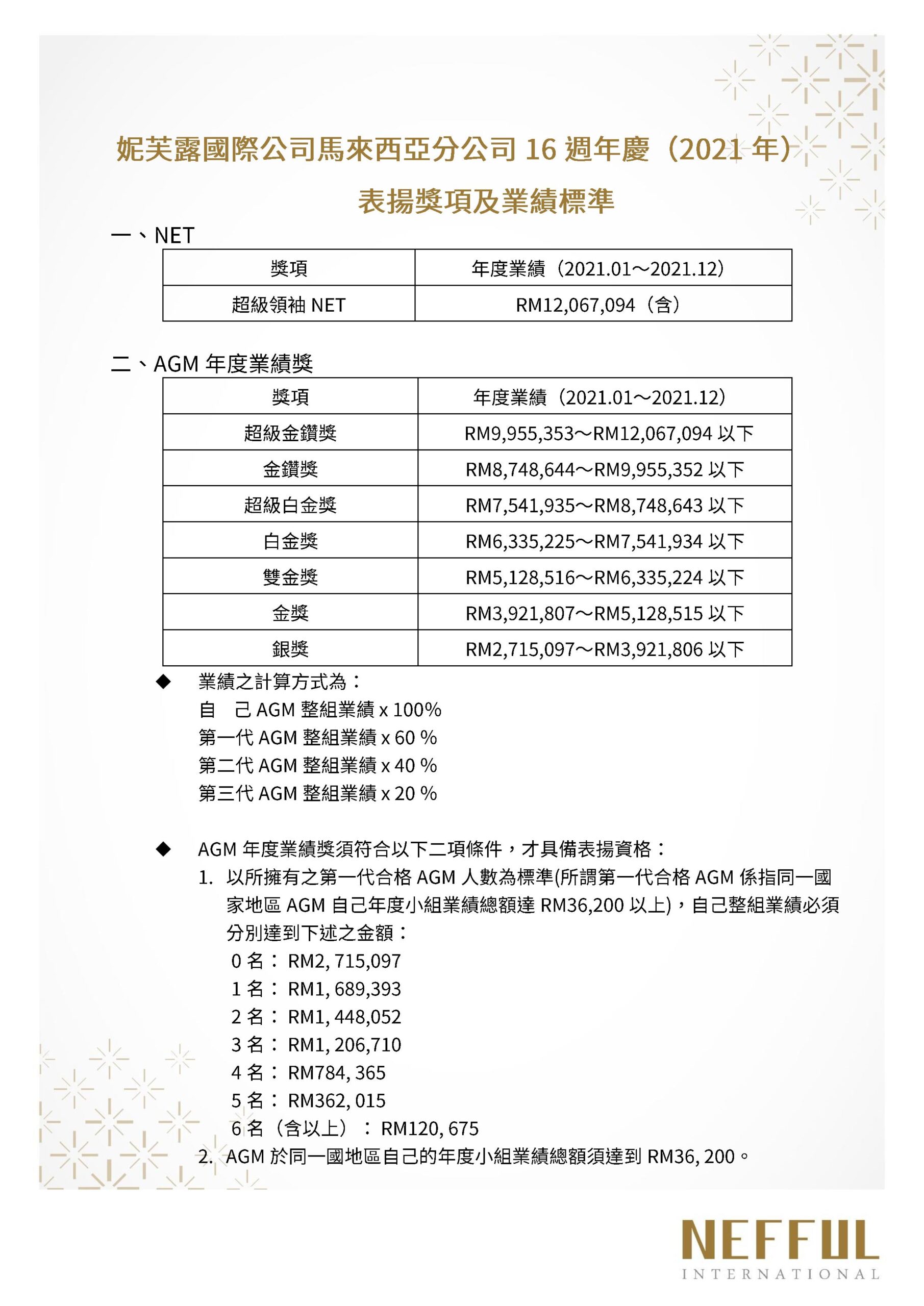 妮芙露國際公司馬來西亞分公司 16 週年慶（2021 年）

表揚獎項及業績標準

一、NET

| 獎項 | 年度業績（2021.01～2021.12） |
|---|---|
| 超級領袖 NET | RM12,067,094（含） |

二、AGM 年度業績獎

| 獎項 | 年度業績（2021.01～2021.12） |
|---|---|
| 超級金鑽獎 | RM9,955,353～RM12,067,094 以下 |
| 金鑽獎 | RM8,748,644～RM9,955,352 以下 |
| 超級白金獎 | RM7,541,935～RM8,748,643 以下 |
| 白金獎 | RM6,335,225～RM7,541,934 以下 |
| 雙金獎 | RM5,128,516～RM6,335,224 以下 |
| 金獎 | RM3,921,807～RM5,128,515 以下 |
| 銀獎 | RM2,715,097～RM3,921,806 以下 |

◆ 業績之計算方式為：
自 己 AGM 整組業績 x 100%
第一代 AGM 整組業績 x 60 %
第二代 AGM 整組業績 x 40 %
第三代 AGM 整組業績 x 20 %

◆ AGM 年度業績獎須符合以下二項條件，才具備表揚資格：
1. 以所擁有之第一代合格 AGM 人數為標準(所謂第一代合格 AGM 係指同一國家地區 AGM 自己年度小組業績總額達 RM36,200 以上)，自己整組業績必須分別達到下述之金額：
0 名： RM2, 715,097
1 名： RM1, 689,393
2 名： RM1, 448,052
3 名： RM1, 206,710
4 名： RM784, 365
5 名： RM362, 015
6 名（含以上）： RM120, 675
2. AGM 於同一國地區自己的年度小組業績總額須達到 RM36, 200。

NEFFUL
INTERNATIONAL